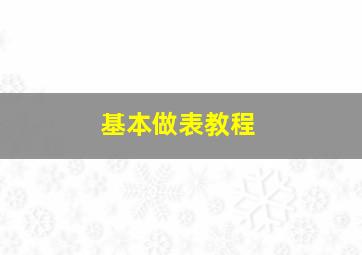 基本做表教程